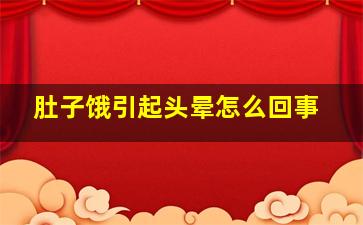 肚子饿引起头晕怎么回事